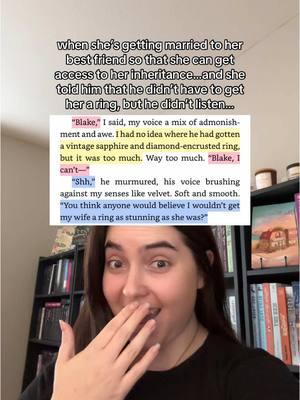 when she's getting married to her best friend so that she can get access to her inheritance...and she told him that he didn't have to get her a ring, but he didn't listen...

"Blake," I said, my voice a mix of admonishment and awe. I had no idea where he had gotten a vintage sapphire and diamond-encrusted ring, but it was too much. Way too much. "Blake, I can't—"

"Shh," he murmured, his voice brushing against my senses like velvet. Soft and smooth. "You think anyone would believe I wouldn't get my wife a ring as stunning as she was?"